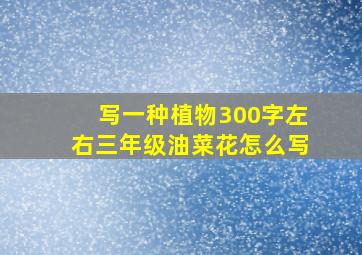 写一种植物300字左右三年级油菜花怎么写